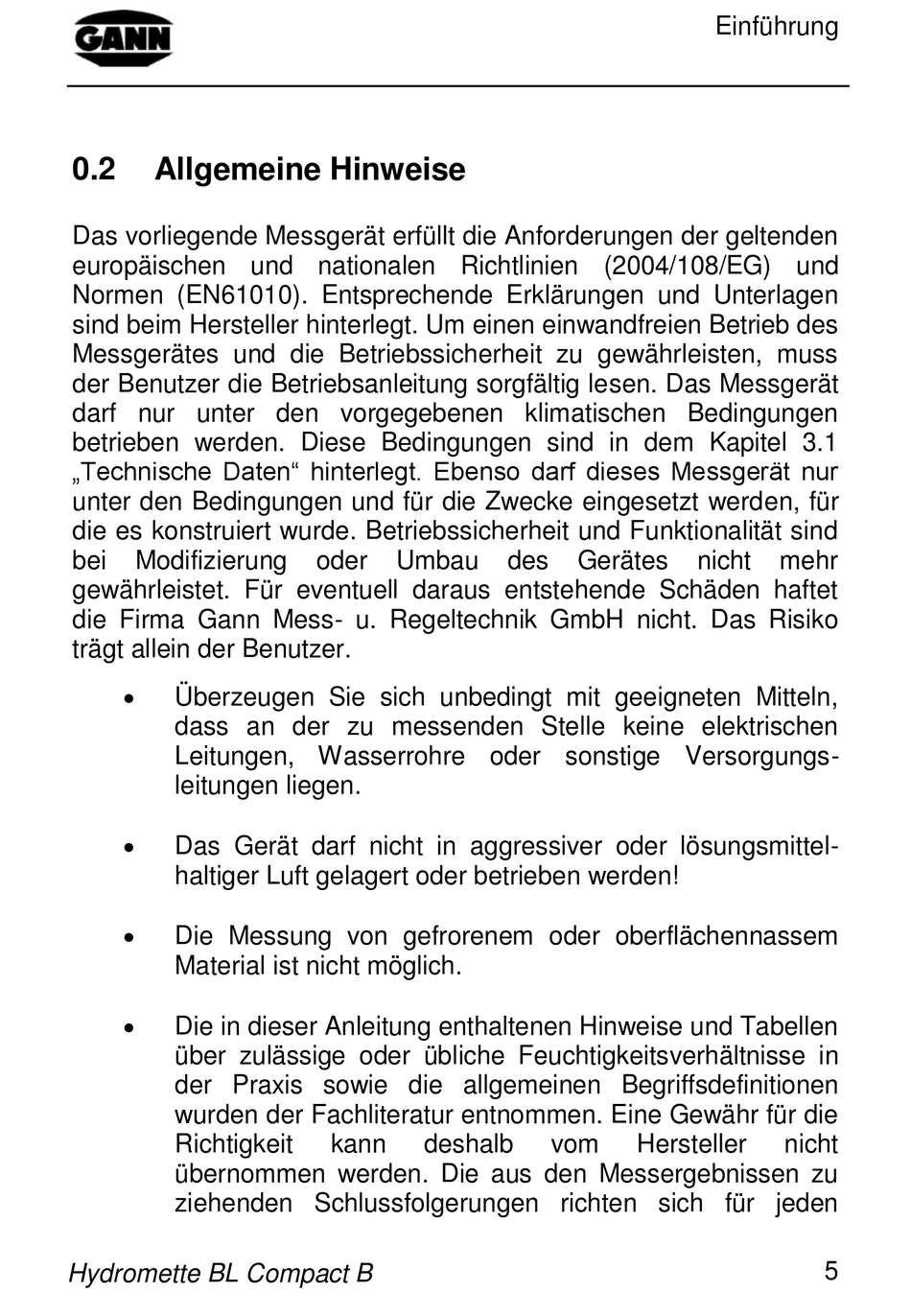 GANN

Einführung

0.2 Allgemeine Hinweise

Das vorliegende Messgerät erfüllt die Anforderungen der geltenden europäischen und nationalen Richtlinien (2004/108/EG) und Normen (EN61010). Entsprechende Erklärungen und Unterlagen sind beim Hersteller hinterlegt. Um einen einwandfreien Betrieb des Messgerätes und die Betriebssicherheit zu gewährleisten, muss der Benutzer die Betriebsanleitung sorgfältig lesen. Das Messgerät darf nur unter den vorgegebenen klimatischen Bedingungen betrieben werden. Diese Bedingungen sind in dem Kapitel 3.1 „Technische Daten“ hinterlegt. Ebenso darf dieses Messgerät nur unter den Bedingungen und für die Zwecke eingesetzt werden, für die es konstruiert wurde. Betriebssicherheit und Funktionalität sind bei Modifizierung oder Umbau des Gerätes nicht mehr gewährleistet. Für eventuell daraus entstehende Schäden haftet die Firma Gann Mess- u. Regeltechnik GmbH nicht. Das Risiko trägt allein der Benutzer.

• Überzeugen Sie sich unbedingt mit geeigneten Mitteln, dass an der zu messenden Stelle keine elektrischen Leitungen, Wasserrohre oder sonstige Versorgungsleitungen liegen.

• Das Gerät darf nicht in aggressiver oder lösungsmittelhaltiger Luft gelagert oder betrieben werden!

• Die Messung von gefrorenem oder oberflächennassem Material ist nicht möglich.

• Die in dieser Anleitung enthaltenen Hinweise und Tabellen über zulässige oder übliche Feuchtigkeitsverhältnisse in der Praxis sowie die allgemeinen Begriffsdefinitionen wurden der Fachliteratur entnommen. Eine Gewähr für die Richtigkeit kann deshalb vom Hersteller nicht übernommen werden. Die aus den Messergebnissen zu ziehenden Schlussfolgerungen richten sich für jeden

Hydromette BL Compact B

5